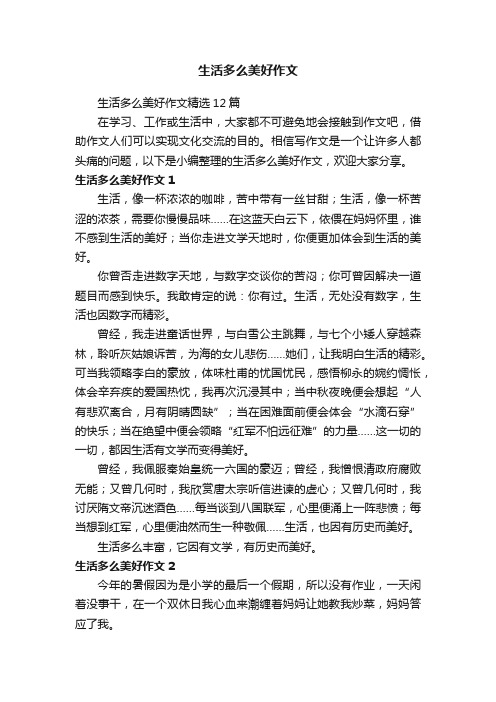 生活多么美好作文

生活多么美好作文精选12篇

在学习、工作或生活中，大家都不可避免地会接触到作文吧，借助作文人们可以实现文化交流的目的。相信写作文是一个让许多人都头痛的问题，以下是小编整理的生活多么美好作文，欢迎大家分享。

生活多么美好作文1

生活，像一杯浓浓的咖啡，苦中带有一丝甘甜；生活，像一杯苦涩的浓茶，需要你慢慢品味……在这蓝天白云下，依偎在妈妈怀里，谁不感到生活的美好；当你走进文学天地时，你便更加体会到生活的美好。

你曾否走进数字天地，与数字交谈你的苦闷；你可曾因解决一道题目而感到快乐。我敢肯定的说：你有过。生活，无处没有数字，生活也因数字而精彩。

曾经，我走进童话世界，与白雪公主跳舞，与七个小矮人穿越森林，聆听灰姑娘诉苦，为海的女儿悲伤……她们，让我明白生活的精彩。可当我领略李白的豪放，体味杜甫的忧国忧民，感悟柳永的婉约惆怅，体会辛弃疾的爱国热忱，我再次沉浸其中；当中秋夜晚便会想起“人有悲欢离合，月有阴晴圆缺”；当在困难面前便会体会“水滴石穿”的快乐；当在绝望中便会领略“红军不怕远征难”的力量……这一切的一切，都因生活有文学而变得美好。

曾经，我佩服秦始皇统一六国的豪迈；曾经，我憎恨清政府腐败无能；又曾几何时，我欣赏唐太宗听信进谏的虚心；又曾几何时，我讨厌隋文帝沉迷酒色……每当谈到八国联军，心里便涌上一阵悲愤；每当想到红军，心里便油然而生一种敬佩……生活，也因有历史而美好。

生活多么丰富，它因有文学，有历史而美好。

生活多么美好作文2

今年的暑假因为是小学的最后一个假期，所以没有作业，一天闲着没事干，在一个双休日我心血来潮缠着妈妈让她教我炒菜，妈妈答应了我。